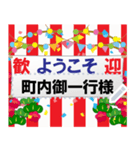 歓 ようこそ 迎

町内御一行様